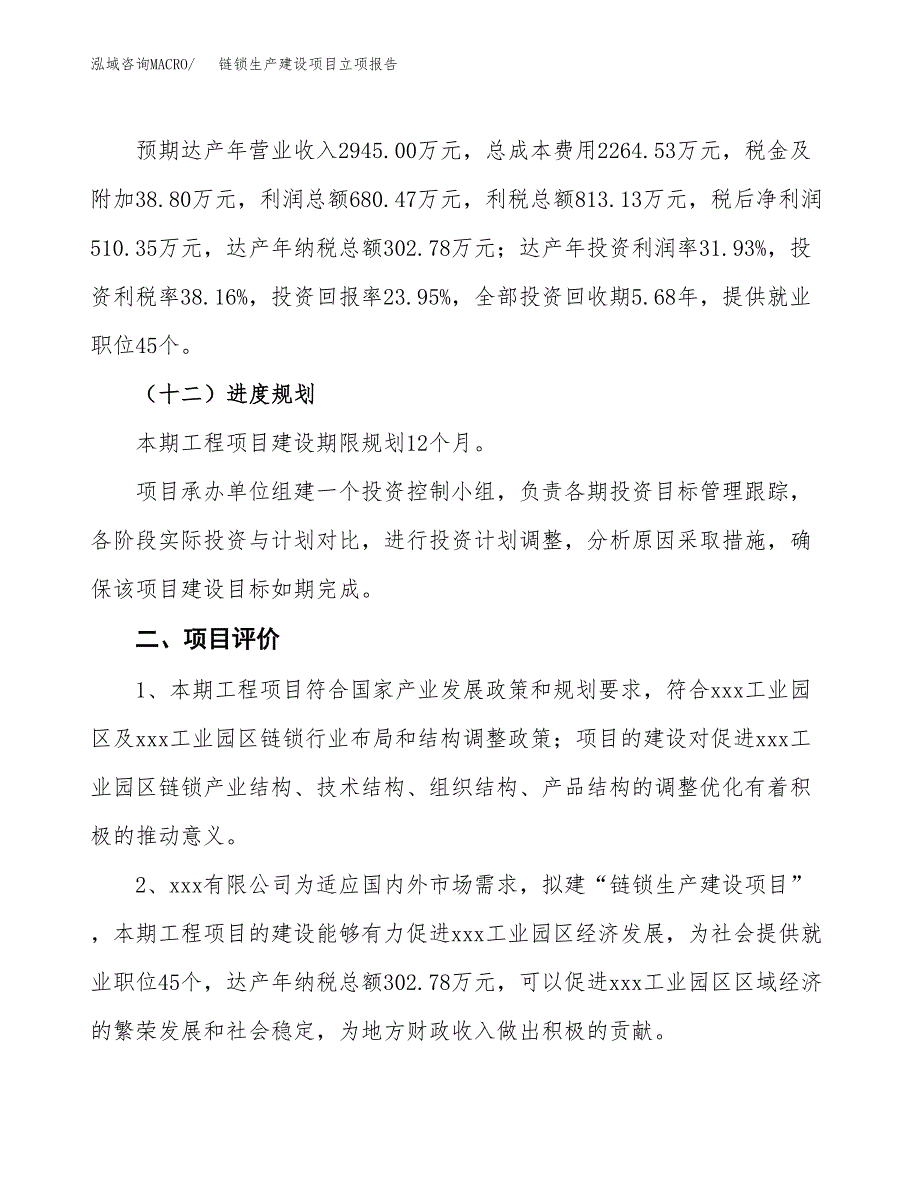 泓域咨询MACRO/　链锁生产建设项目立项报告

预期达产年营业收入2945.00万元，总成本费用2264.53万元，税金及附加38.80万元，利润总额680.47万元，利税总额813.13万元，税后净利润510.35万元，达产年纳税总额302.78万元；达产年投资利润率31.93%，投资利税率38.16%，投资回报率23.95%，全部投资回收期5.68年，提供就业职位45个。

（十二）进度规划

本期工程项目建设期限规划12个月。

项目承办单位组建一个投资控制小组，负责各期投资目标管理跟踪，各阶段实际投资与计划对比，进行投资计划调整，分析原因采取措施，确保该项目建设目标如期完成。

二、项目评价

1、本期工程项目符合国家产业发展政策和规划要求，符合xxx工业园区及xxx工业园区链锁行业布局和结构调整政策；项目的建设对促进xxx工业园区链锁产业结构、技术结构、组织结构、产品结构的调整优化有着积极的推动意义。

2、xxx有限公司为适应国内外市场需求，拟建“链锁生产建设项目”，本期工程项目的建设能够有力促进xxx工业园区经济发展，为社会提供就业职位45个，达产年纳税总额302.78万元，可以促进xxx工业园区区域经济的繁荣发展和社会稳定，为地方财政收入做出积极的贡献。